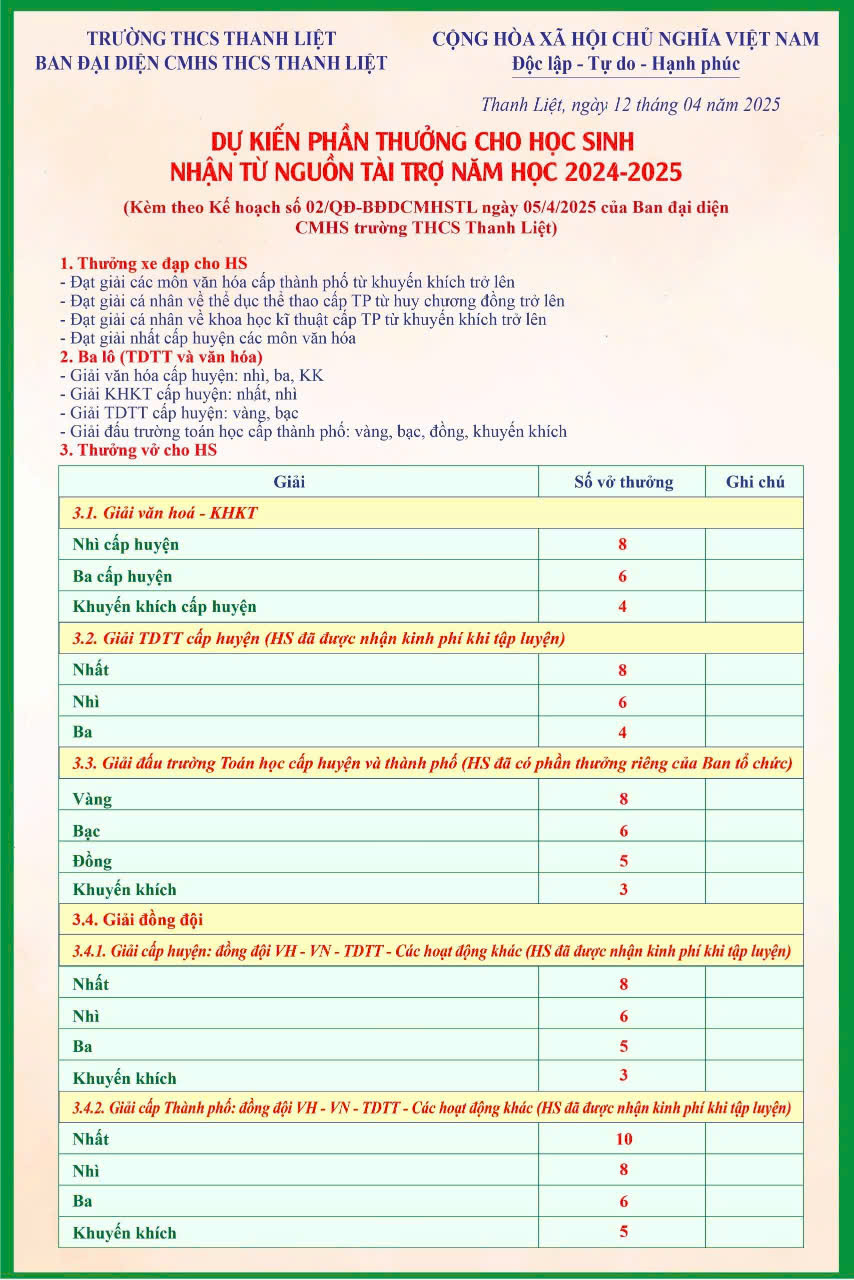 TRƯỜNG THCS THANH LIỆT
BAN ĐẠI DIỆN CMHS THCS THANH LIỆT

CỘNG HÒA XÃ HỘI CHỦ NGHĨA VIỆT NAM
Độc lập - Tự do - Hạnh phúc

Thanh Liệt, ngày 12 tháng 04 năm 2025

DỰ KIẾN PHẦN THƯỞNG CHO HỌC SINH
NHẬN TỪ NGUỒN TÀI TRỢ NĂM HỌC 2024-2025

(Kèm theo Kế hoạch số 02/QĐ-BĐDCMHSTL ngày 05/4/2025 của Ban đại diện CMHS trường THCS Thanh Liệt)

1. Thưởng xe đạp cho HS
- Đạt giải các môn văn hóa cấp thành phố từ khuyến khích trở lên
- Đạt giải cá nhân về thể dục thể thao cấp TP từ huy chương đồng trở lên
- Đạt giải cá nhân về khoa học kĩ thuật cấp TP từ khuyến khích trở lên
- Đạt giải nhất cấp huyện các môn văn hóa
2. Ba lô (TDTT và văn hóa)
- Giải văn hóa cấp huyện: nhì, ba, KK
- Giải KHKT cấp huyện: nhất, nhì
- Giải TDTT cấp huyện: vàng, bạc
- Giải đấu trường toán học cấp thành phố: vàng, bạc, đồng, khuyến khích
3. Thưởng vở cho HS

| Giải | Số vở thưởng | Ghi chú |
|---|---|---|
| 3.1. Giải văn hoá - KHKT | | |
| Nhì cấp huyện | 8 | |
| Ba cấp huyện | 6 | |
| Khuyến khích cấp huyện | 4 | |
| 3.2. Giải TDTT cấp huyện (HS đã được nhận kinh phí khi tập luyện) | | |
| Nhất | 8 | |
| Nhì | 6 | |
| Ba | 4 | |
| 3.3. Giải đấu trường Toán học cấp huyện và thành phố (HS đã có phần thưởng riêng của Ban tổ chức) | | |
| Vàng | 8 | |
| Bạc | 6 | |
| Đồng | 5 | |
| Khuyến khích | 3 | |
| 3.4. Giải đồng đội | | |
| 3.4.1. Giải cấp huyện: đồng đội VH - VN - TDTT - Các hoạt động khác (HS đã được nhận kinh phí khi tập luyện) | | |
| Nhất | 8 | |
| Nhì | 6 | |
| Ba | 5 | |
| Khuyến khích | 3 | |
| 3.4.2. Giải cấp Thành phố: đồng đội VH - VN - TDTT - Các hoạt động khác (HS đã được nhận kinh phí khi tập luyện) | | |
| Nhất | 10 | |
| Nhì | 8 | |
| Ba | 6 | |
| Khuyến khích | 5 | |